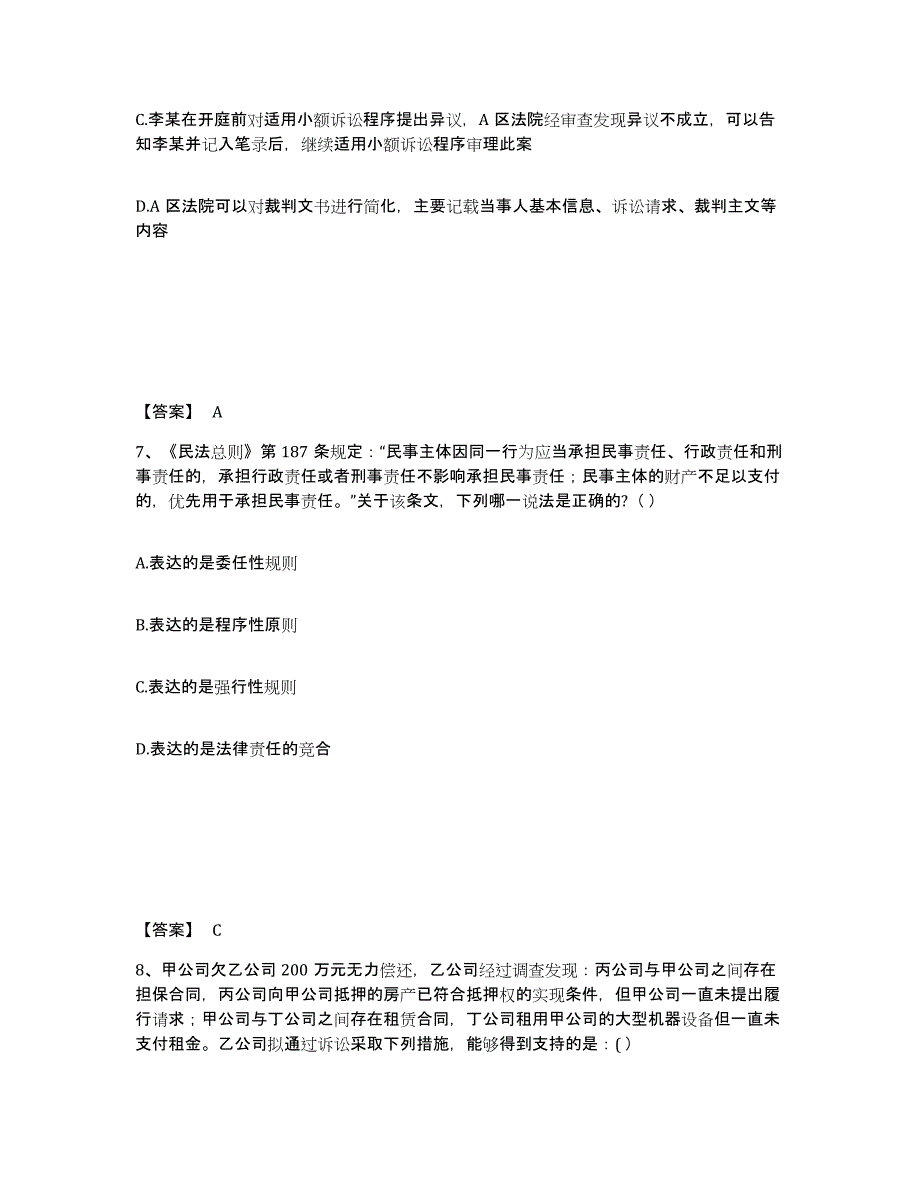 C.李某在开庭前对适用小额诉讼程序提出异议，A 区法院经审查发现异议不成立，可以告知李某并记入笔录后，继续适用小额诉讼程序审理此案

D.A 区法院可以对裁判文书进行简化，主要记载当事人基本信息、诉讼请求、裁判主文等内容

【答案】 A

7、《民法总则》第 187 条规定：“民事主体因同一行为应当承担民事责任、行政责任和刑事责任的，承担行政责任或者刑事责任不影响承担民事责任；民事主体的财产不足以支付的，优先用于承担民事责任。”关于该条文，下列哪一说法是正确的？( )

A.表达的是委任性规则

B.表达的是程序性原则

C.表达的是强行性规则

D.表达的是法律责任的竞合

【答案】 C

8、甲公司欠乙公司 200 万元无力偿还，乙公司经过调查发现：丙公司与甲公司之间存在担保合同，丙公司向甲公司抵押的房产已符合抵押权的实现条件，但甲公司一直未提出履行请求；甲公司与丁公司之间存在租赁合同，丁公司租用甲公司的大型机器设备但一直未支付租金。乙公司拟通过诉讼采取下列措施，能够得到支持的是：( )